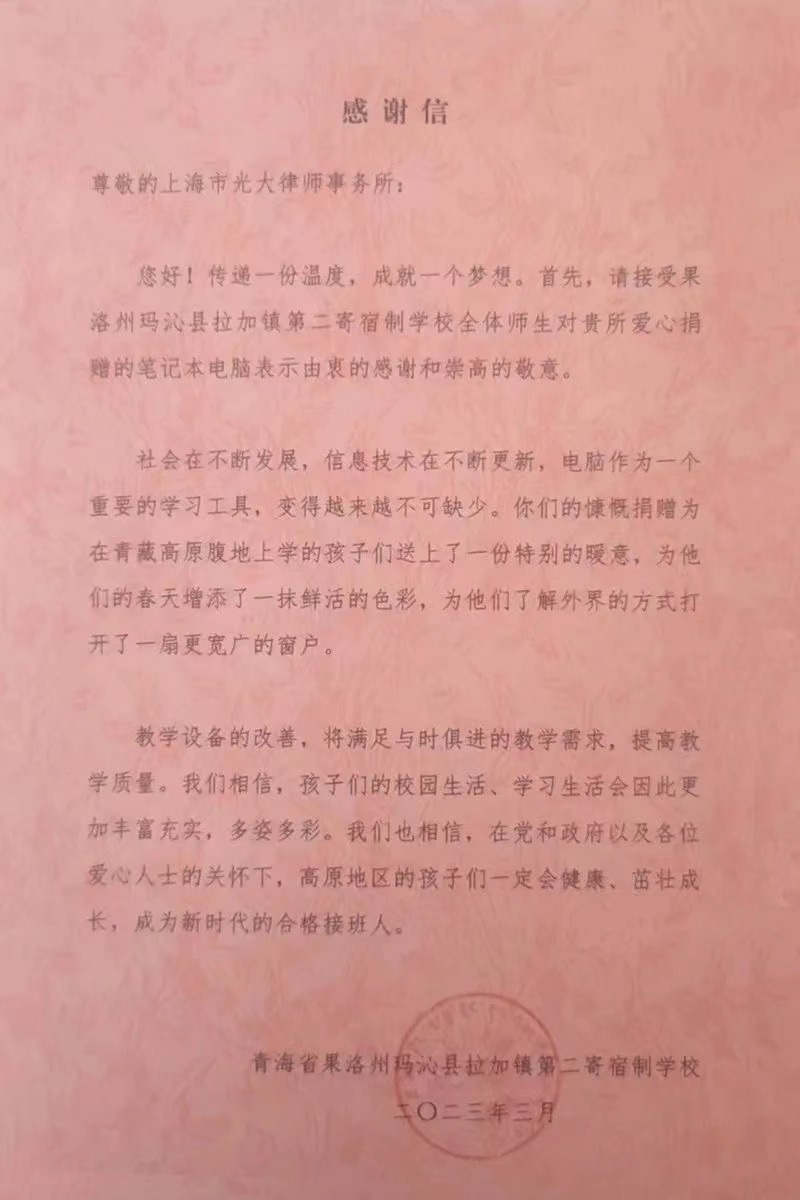 感谢信

尊敬的上海市光大律师事务所：

您好！传递一份温度，成就一个梦想。首先，请接受果洛州玛沁县拉加镇第二寄宿制学校全体师生对贵所爱心捐赠的笔记本电脑表示由衷的感谢和崇高的敬意。

社会在不断发展，信息技术在不断更新，电脑作为一个重要的学习工具，变得越来越不可缺少。你们的慷慨捐赠为在青藏高原腹地上学的孩子们送上了一份特别的暖意，为他们的春天增添了一抹鲜活的色彩，为他们了解外界的方式打开了一扇更宽广的窗户。

教学设备的改善，将满足与时俱进的教学需求，提高教学质量。我们相信，孩子们的校园生活、学习生活会因此更加丰富充实，多姿多彩。我们也相信，在党和政府以及各位爱心人士的关怀下，高原地区的孩子们一定会健康、茁壮成长，成为新时代的合格接班人。

青海省果洛州玛沁县拉加镇第二寄宿制学校

二〇二三年三月